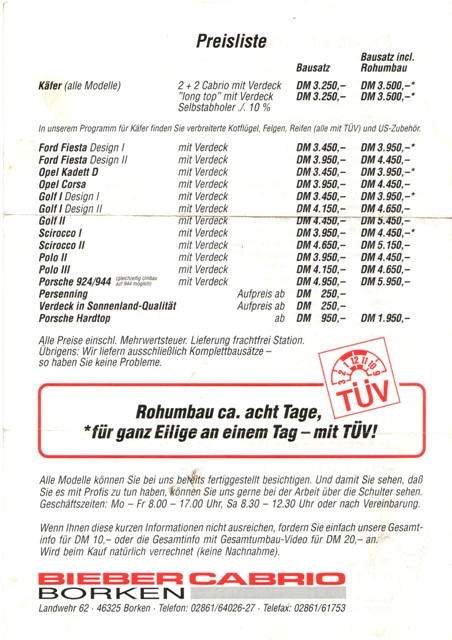 Preisliste

| | | Bausatz | Bausatz incl. Rohumbau |
|---|---|---|---|
| Käfer (alle Modelle) | 2 + 2 Cabrio mit Verdeck | DM 3.250,– | DM 3.500,–* |
| | "long top" mit Verdeck | DM 3.250,– | DM 3.500,–* |
| | Selbstabholer ./. 10 % | | |

In unserem Programm für Käfer finden Sie verbreiterte Kotflügel, Felgen, Reifen (alle mit TÜV) und US-Zubehör.

| | | | |
|---|---|---|---|
| Ford Fiesta Design I | mit Verdeck | DM 3.450,– | DM 3.950,–* |
| Ford Fiesta Design II | mit Verdeck | DM 3.950,– | DM 4.450,– |
| Opel Kadett D | mit Verdeck | DM 3.450,– | DM 3.950,–* |
| Opel Corsa | mit Verdeck | DM 3.950,– | DM 4.450,– |
| Golf I Design I | mit Verdeck | DM 3.450,– | DM 3.950,–* |
| Golf I Design II | mit Verdeck | DM 4.150,– | DM 4.650,– |
| Golf II | mit Verdeck | DM 4.450,– | DM 5.450,– |
| Scirocco I | mit Verdeck | DM 3.950,– | DM 4.450,–* |
| Scirocco II | mit Verdeck | DM 4.650,– | DM 5.150,– |
| Polo II | mit Verdeck | DM 3.950,– | DM 4.450,– |
| Polo III | mit Verdeck | DM 4.150,– | DM 4.650,– |
| Porsche 924/944 (gleichzeitig Umbau auf 944 möglich) | mit Verdeck | DM 4.950,– | DM 5.950,– |
| Persenning | Aufpreis ab | DM 250,– | |
| Verdeck in Sonnenland-Qualität | Aufpreis ab | DM 250,– | |
| Porsche Hardtop | ab | DM 950,– | DM 1.950,– |

Alle Preise einschl. Mehrwertsteuer. Lieferung frachtfrei Station.
Übrigens: Wir liefern ausschließlich Komplettbausätze – so haben Sie keine Probleme.

3 2 1 12 11 10 9
TÜV

Rohumbau ca. acht Tage,
*für ganz Eilige an einem Tag – mit TÜV!

Alle Modelle können Sie bei uns bereits fertiggestellt besichtigen. Und damit Sie sehen, daß Sie es mit Profis zu tun haben, können Sie uns gerne bei der Arbeit über die Schulter sehen. Geschäftszeiten: Mo – Fr 8.00 – 17.00 Uhr, Sa 8.30 – 12.30 Uhr oder nach Vereinbarung.

Wenn Ihnen diese kurzen Informationen nicht ausreichen, fordern Sie einfach unsere Gesamtinfo für DM 10,– oder die Gesamtinfo mit Gesamtumbau-Video für DM 20,– an. Wird beim Kauf natürlich verrechnet (keine Nachnahme).

BIEBER CABRIO
BORKEN
Landwehr 62 · 46325 Borken · Telefon: 02861/64026-27 · Telefax: 02861/61753